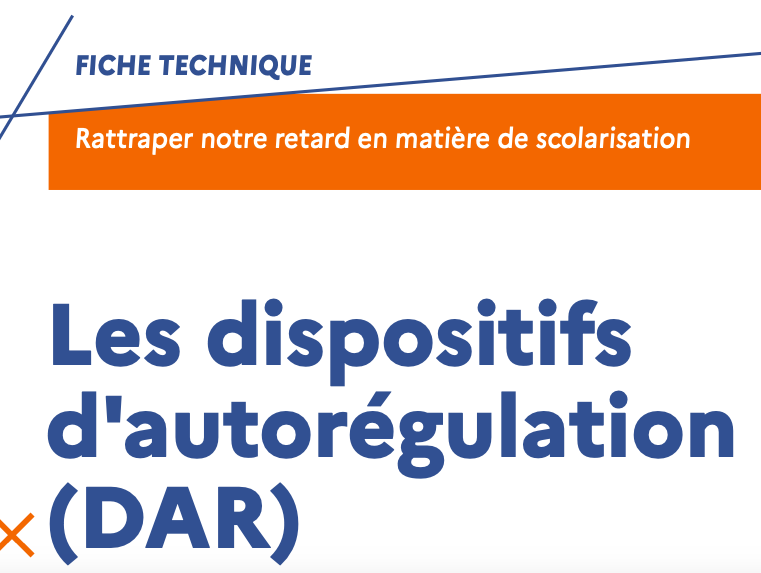 FICHE TECHNIQUE

Rattraper notre retard en matière de scolarisation

Les dispositifs d'autorégulation (DAR)